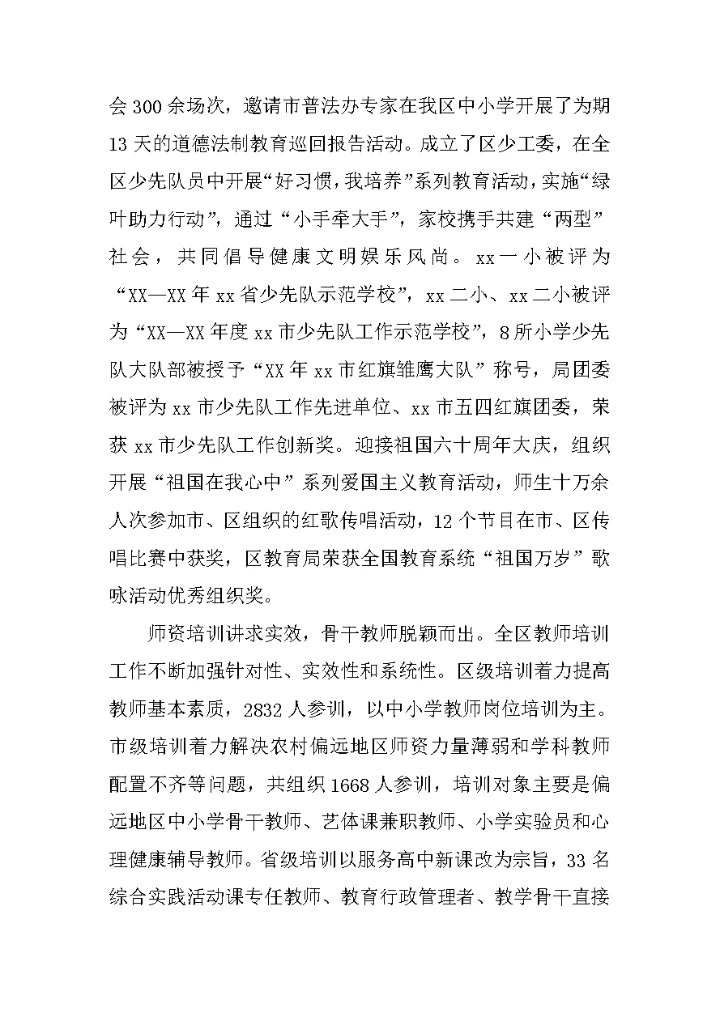 会300余场次，邀请市普法办专家在我区中小学开展了为期13天的道德法制教育巡回报告活动。成立了区少工委，在全区少先队员中开展“好习惯，我培养”系列教育活动，实施“绿叶助力行动”，通过“小手牵大手”，家校携手共建“两型”社会，共同倡导健康文明娱乐风尚。xx一小被评为“XX—XX年xx省少先队示范学校”，xx二小、xx二小被评为“XX—XX年度xx市少先队工作示范学校”，8所小学少先队大队部被授予“XX年xx市红旗雏鹰大队”称号，局团委被评为xx市少先队工作先进单位、xx市五四红旗团委，荣获xx市少先队工作创新奖。迎接祖国六十周年大庆，组织开展“祖国在我心中”系列爱国主义教育活动，师生十万余人次参加市、区组织的红歌传唱活动，12个节目在市、区传唱比赛中获奖，区教育局荣获全国教育系统“祖国万岁”歌咏活动优秀组织奖。

师资培训讲求实效，骨干教师脱颖而出。全区教师培训工作不断加强针对性、实效性和系统性。区级培训着力提高教师基本素质，2832人参训，以中小学教师岗位培训为主。市级培训着力解决农村偏远地区师资力量薄弱和学科教师配置不齐等问题，共组织1668人参训，培训对象主要是偏远地区中小学骨干教师、艺体课兼职教师、小学实验员和心理健康辅导教师。省级培训以服务高中新课改为宗旨，33名综合实践活动课专任教师、教育行政管理者、教学骨干直接